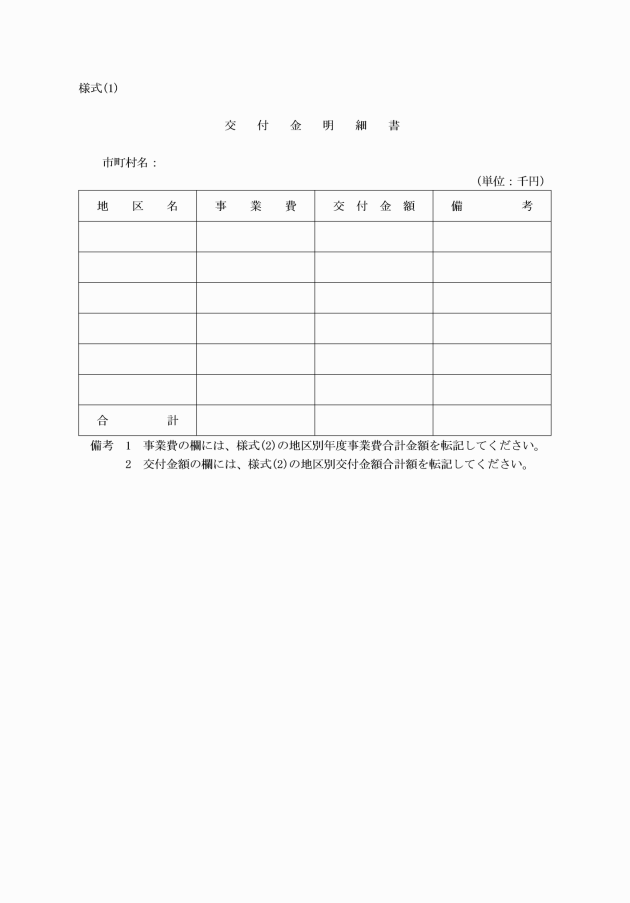 様式(1)

交　付　金　明　細　書

市町村名：

（単位：千円）

| 地　区　名 | 事　業　費 | 交 付 金 額 | 備　　考 |
|---|---|---|---|
| | | | |
| | | | |
| | | | |
| | | | |
| | | | |
| | | | |
| 合　　計 | | | |

備考　1　事業費の欄には、様式(2)の地区別年度事業費合計金額を転記してください。
2　交付金額の欄には、様式(2)の地区別交付金額合計額を転記してください。